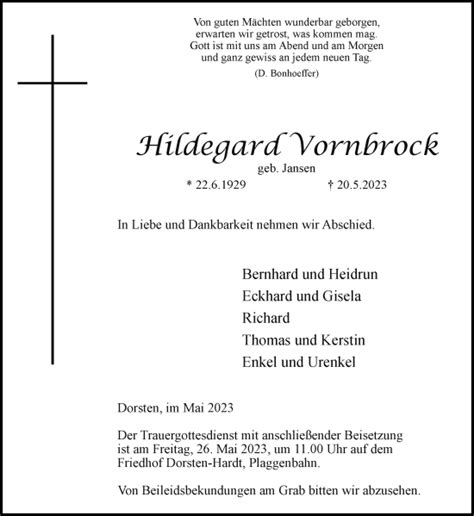 Von guten Mächten wunderbar geborgen,
erwarten wir getrost, was kommen mag.
Gott ist mit uns am Abend und am Morgen
und ganz gewiss an jedem neuen Tag.
(D. Bonhoeffer)

Hildegard Vornbrock
geb. Jansen
* 22.6.1929 † 20.5.2023

In Liebe und Dankbarkeit nehmen wir Abschied.

Bernhard und Heidrun
Eckhard und Gisela
Richard
Thomas und Kerstin
Enkel und Urenkel

Dorsten, im Mai 2023

Der Trauergottesdienst mit anschließender Beisetzung ist am Freitag, 26. Mai 2023, um 11.00 Uhr auf dem Friedhof Dorsten-Hardt, Plaggenbahn.

Von Beileidsbekundungen am Grab bitten wir abzusehen.